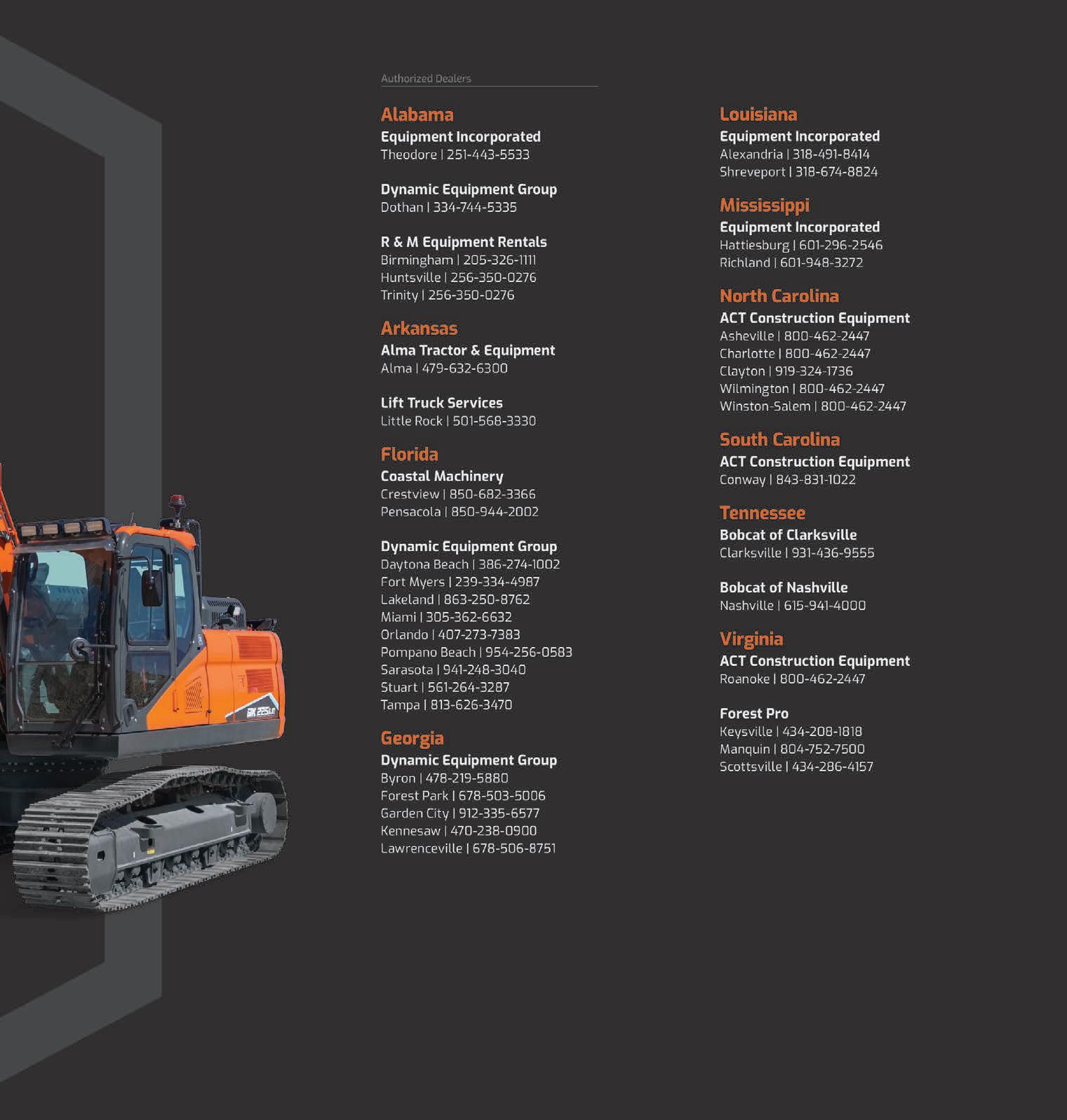 Authorized Dealers

Alabama
Equipment Incorporated
Theodore | 251-443-5533

Dynamic Equipment Group
Dothan | 334-744-5335

R & M Equipment Rentals
Birmingham | 205-326-1111
Huntsville | 256-350-0276
Trinity | 256-350-0276

Arkansas
Alma Tractor & Equipment
Alma | 479-632-6300

Lift Truck Services
Little Rock | 501-568-3330

Florida
Coastal Machinery
Crestview | 850-682-3366
Pensacola | 850-944-2002

Dynamic Equipment Group
Daytona Beach | 386-274-1002
Fort Myers | 239-334-4987
Lakeland | 863-250-8762
Miami | 305-362-6632
Orlando | 407-273-7383
Pompano Beach | 954-256-0583
Sarasota | 941-248-3040
Stuart | 561-264-3287
Tampa | 813-626-3470

Georgia
Dynamic Equipment Group
Byron | 478-219-5880
Forest Park | 678-503-5006
Garden City | 912-335-6577
Kennesaw | 470-238-0900
Lawrenceville | 678-506-8751

Louisiana
Equipment Incorporated
Alexandria | 318-491-8414
Shreveport | 318-674-8824

Mississippi
Equipment Incorporated
Hattiesburg | 601-296-2546
Richland | 601-948-3272

North Carolina
ACT Construction Equipment
Asheville | 800-462-2447
Charlotte | 800-462-2447
Clayton | 919-324-1736
Wilmington | 800-462-2447
Winston-Salem | 800-462-2447

South Carolina
ACT Construction Equipment
Conway | 843-831-1022

Tennessee
Bobcat of Clarksville
Clarksville | 931-436-9555

Bobcat of Nashville
Nashville | 615-941-4000

Virginia
ACT Construction Equipment
Roanoke | 800-462-2447

Forest Pro
Keysville | 434-208-1818
Manquin | 804-752-7500
Scottsville | 434-286-4157